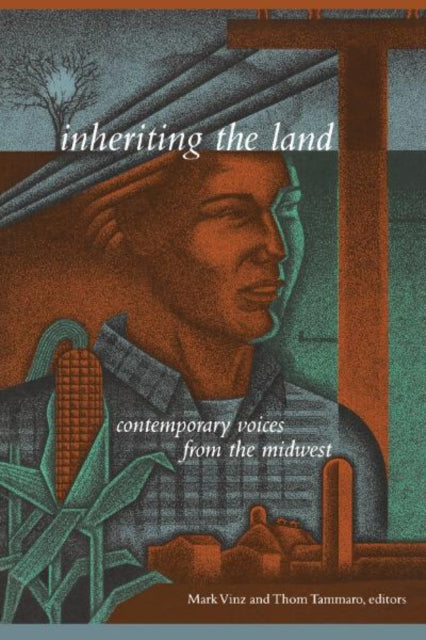 inheriting the land

contemporary voices from the midwest

Mark Vinz and Thom Tammaro, editors